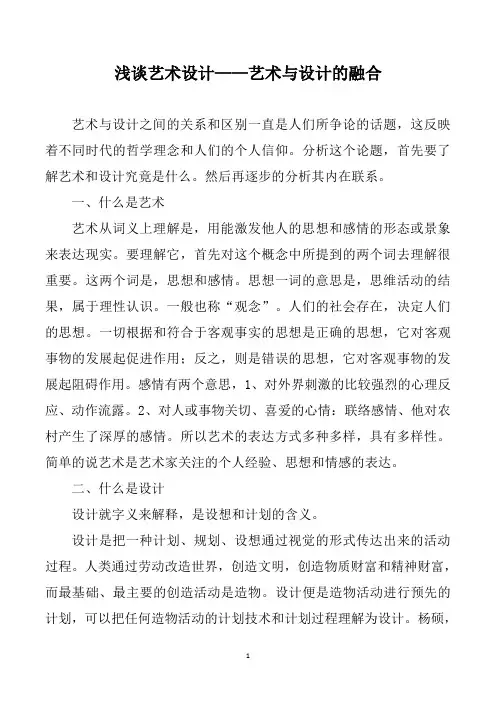 浅谈艺术设计——艺术与设计的融合

艺术与设计之间的关系和区别一直是人们所争论的话题，这反映着不同时代的哲学理念和人们的个人信仰。分析这个论题，首先要了解艺术和设计究竟是什么。然后再逐步的分析其内在联系。

一、什么是艺术

艺术从词义上理解是，用能激发他人的思想和感情的形态或景象来表达现实。要理解它，首先对这个概念中所提到的两个词去理解很重要。这两个词是，思想和感情。思想一词的意思是，思维活动的结果，属于理性认识。一般也称“观念”。人们的社会存在，决定人们的思想。一切根据和符合于客观事实的思想是正确的思想，它对客观事物的发展起促进作用；反之，则是错误的思想，它对客观事物的发展起阻碍作用。感情有两个意思，1、对外界刺激的比较强烈的心理反应、动作流露。2、对人或事物关切、喜爱的心情：联络感情、他对农村产生了深厚的感情。所以艺术的表达方式多种多样，具有多样性。简单的说艺术是艺术家关注的个人经验、思想和情感的表达。

二、什么是设计

设计就字义来解释，是设想和计划的含义。

设计是把一种计划、规划、设想通过视觉的形式传达出来的活动过程。人类通过劳动改造世界，创造文明，创造物质财富和精神财富，而最基础、最主要的创造活动是造物。设计便是造物活动进行预先的计划，可以把任何造物活动的计划技术和计划过程理解为设计。杨硕，

1